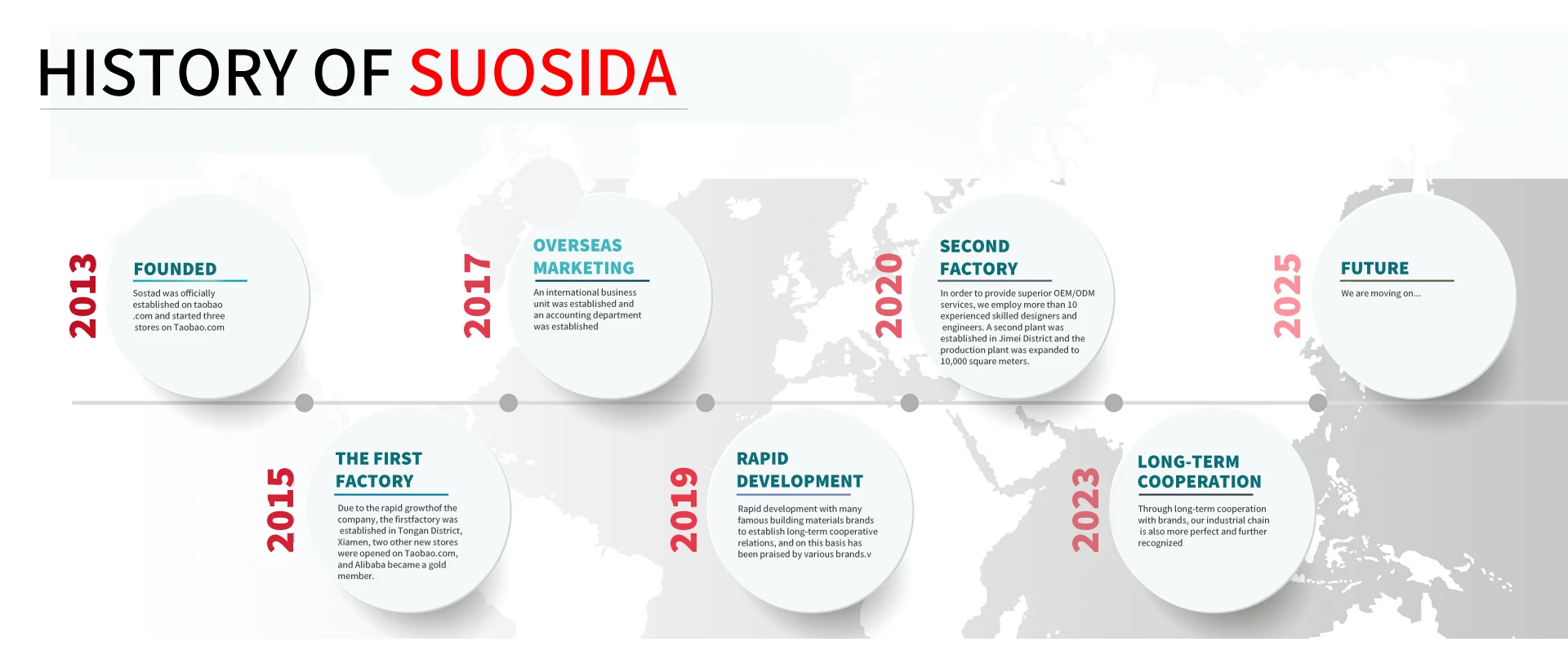 HISTORY OF SUOSIDA

2013
FOUNDED
Sostad was officially established on taobao .com and started three stores on Taobao.com

2015
THE FIRST FACTORY
Due to the rapid growthof the company, the firstfactory was established in Tongan District, Xiamen, two other new stores were opened on Taobao.com, and Alibaba became a gold member.

2017
OVERSEAS MARKETING
An international business unit was established and an accounting department was established

2019
RAPID DEVELOPMENT
Rapid development with many famous building materials brands to establish long-term cooperative relations, and on this basis has been praised by various brands.v

2020
SECOND FACTORY
In order to provide superior OEM/ODM services, we employ more than 10 experienced skilled designers and engineers. A second plant was established in Jimei District and the production plant was expanded to 10,000 square meters.

2023
LONG-TERM COOPERATION
Through long-term cooperation with brands, our industrial chain is also more perfect and further recognized

2025
FUTURE
We are moving on...